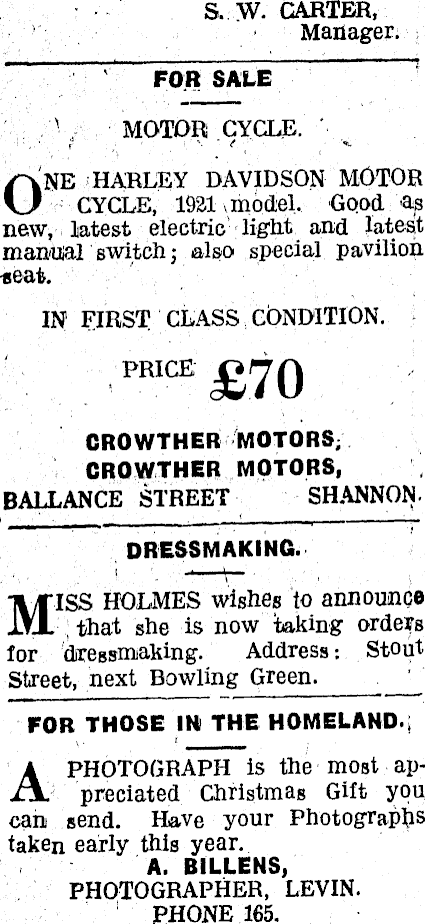 S. W. CARTER,
Manager.

FOR SALE

MOTOR CYCLE.

ONE HARLEY DAVIDSON MOTOR CYCLE, 1921 model. Good as new, latest electric light and latest manual switch; also special pavilion seat.

IN FIRST CLASS CONDITION.

PRICE £70

CROWTHER MOTORS,
CROWTHER MOTORS,
BALLANCE STREET SHANNON.

DRESSMAKING.

MISS HOLMES wishes to announce that she is now taking orders for dressmaking. Address: Stout Street, next Bowling Green.

FOR THOSE IN THE HOMELAND.

A PHOTOGRAPH is the most appreciated Christmas Gift you can send. Have your Photographs taken early this year.
A. BILLENS,
PHOTOGRAPHER, LEVIN.
PHONE 165.